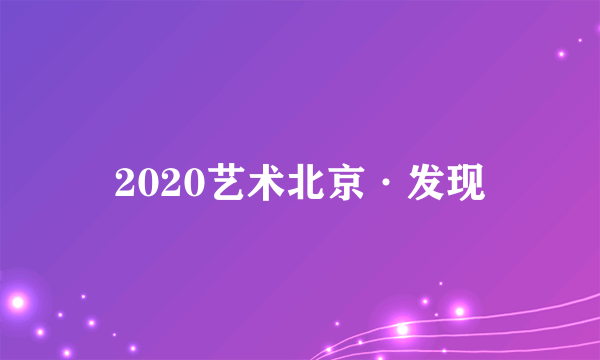 2020艺术北京 · 发现